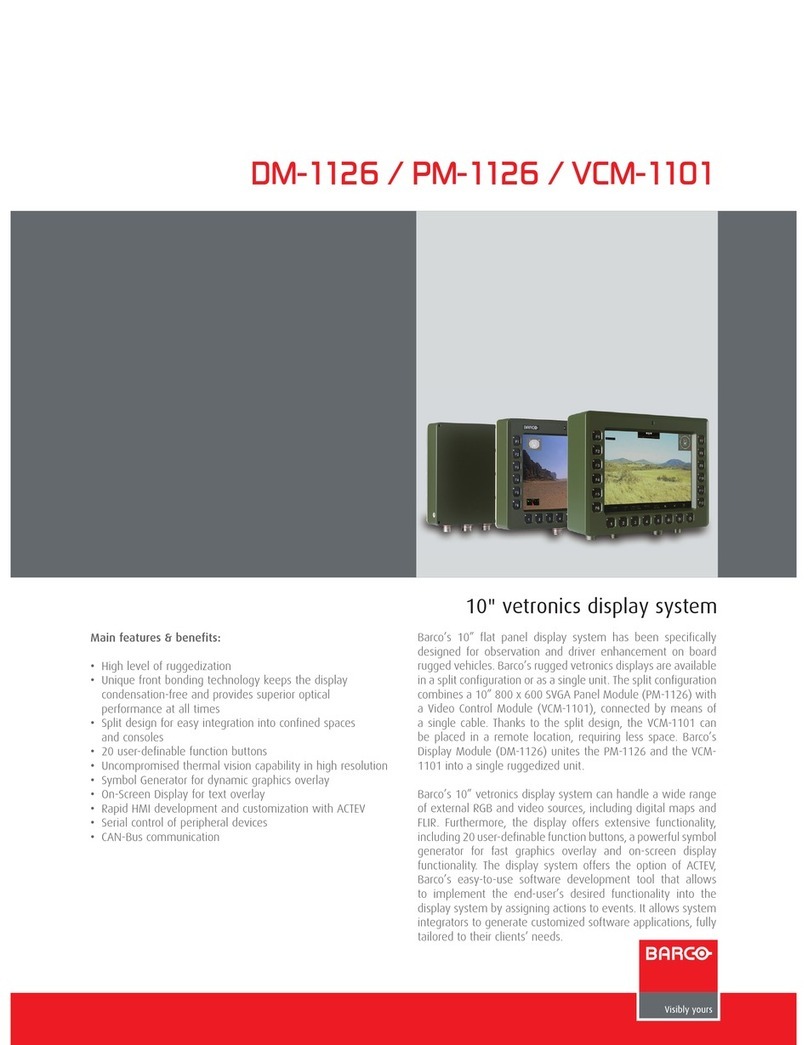 DM-1126 / PM-1126 / VCM-1101

10" vetronics display system

Main features & benefits:

• High level of ruggedization
• Unique front bonding technology keeps the display condensation-free and provides superior optical performance at all times
• Split design for easy integration into confined spaces and consoles
• 20 user-definable function buttons
• Uncompromised thermal vision capability in high resolution
• Symbol Generator for dynamic graphics overlay
• On-Screen Display for text overlay
• Rapid HMI development and customization with ACTEV
• Serial control of peripheral devices
• CAN-Bus communication

Barco's 10" flat panel display system has been specifically designed for observation and driver enhancement on board rugged vehicles. Barco's rugged vetronics displays are available in a split configuration or as a single unit. The split configuration combines a 10" 800 x 600 SVGA Panel Module (PM-1126) with a Video Control Module (VCM-1101), connected by means of a single cable. Thanks to the split design, the VCM-1101 can be placed in a remote location, requiring less space. Barco's Display Module (DM-1126) unites the PM-1126 and the VCM-1101 into a single ruggedized unit.

Barco's 10" vetronics display system can handle a wide range of external RGB and video sources, including digital maps and FLIR. Furthermore, the display offers extensive functionality, including 20 user-definable function buttons, a powerful symbol generator for fast graphics overlay and on-screen display functionality. The display system offers the option of ACTEV, Barco's easy-to-use software development tool that allows to implement the end-user's desired functionality into the display system by assigning actions to events. It allows system integrators to generate customized software applications, fully tailored to their clients' needs.

BARCO

Visibly yours